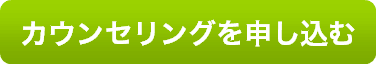 カウンセリングを申し込む